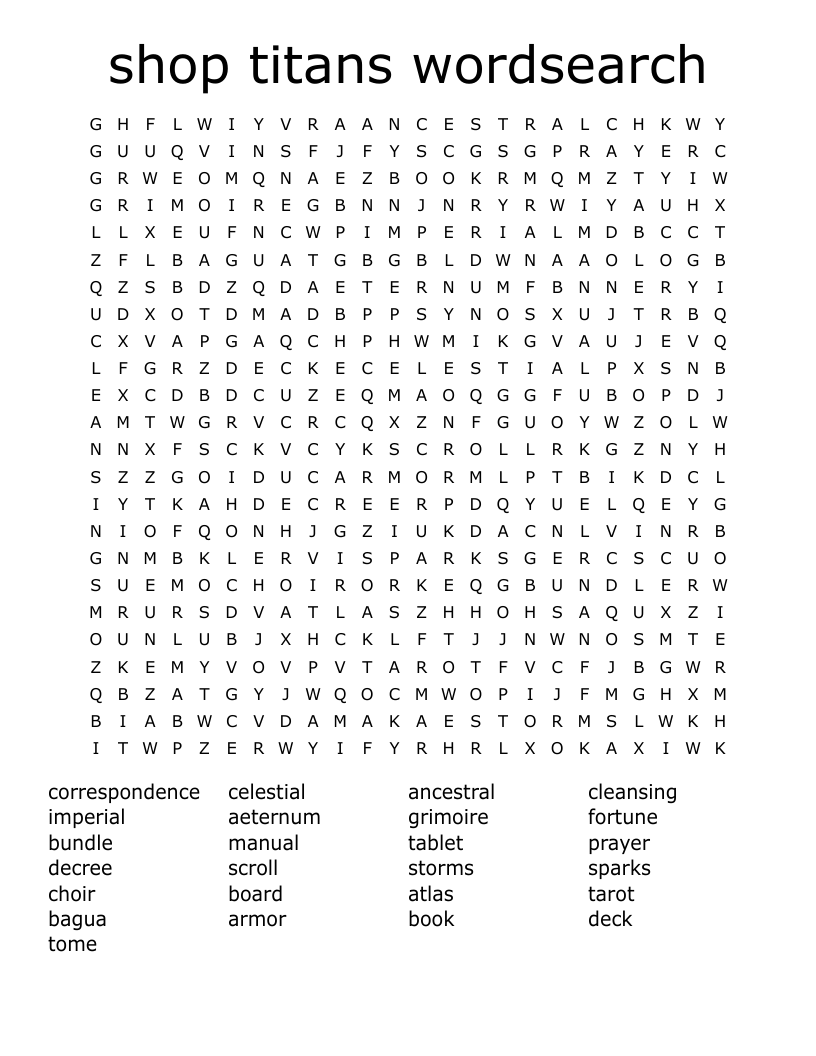 shop titans wordsearch

G H F L W I Y V R A A N C E S T R A L C H K W Y
G U U Q V I N S F J F Y S C G S G P R A Y E R C
G R W E O M Q N A E Z B O O K R M Q M Z T Y I W
G R I M O I R E G B N N J N R Y R W I Y A U H X
L L X E U F N C W P I M P E R I A L M D B C C T
Z F L B A G U A T G B G B L D W N A A O L O G B
Q Z S B D Z Q D A E T E R N U M F B N N E R Y I
U D X O T D M A D B P P S Y N O S X U J T R B Q
C X V A P G A Q C H P H W M I K G V A U J E V Q
L F G R Z D E C K E C E L E S T I A L P X S N B
E X C D B D C U Z E Q M A O Q G G F U B O P D J
A M T W G R V C R C Q X Z N F G U O Y W Z O L W
N N X F S C K V C Y K S C R O L L R K G Z N Y H
S Z Z G O I D U C A R M O R M L P T B I K D C L
I Y T K A H D E C R E E R P D Q Y U E L Q E Y G
N I O F Q O N H J G Z I U K D A C N L V I N R B
G N M B K L E R V I S P A R K S G E R C S C U O
S U E M O C H O I R O R K E Q G B U N D L E R W
M R U R S D V A T L A S Z H H O H S A Q U X Z I
O U N L U B J X H C K L F T J J N W N O S M T E
Z K E M Y V O V P V T A R O T F V C F J B G W R
Q B Z A T G Y J W Q O C M W O P I J F M G H X M
B I A B W C V D A M A K A E S T O R M S L W K H
I T W P Z E R W Y I F Y R H R L X O K A X I W K

correspondence
imperial
bundle
decree
choir
bagua
tome

celestial
aeternum
manual
scroll
board
armor

ancestral
grimoire
tablet
storms
atlas
book

cleansing
fortune
prayer
sparks
tarot
deck